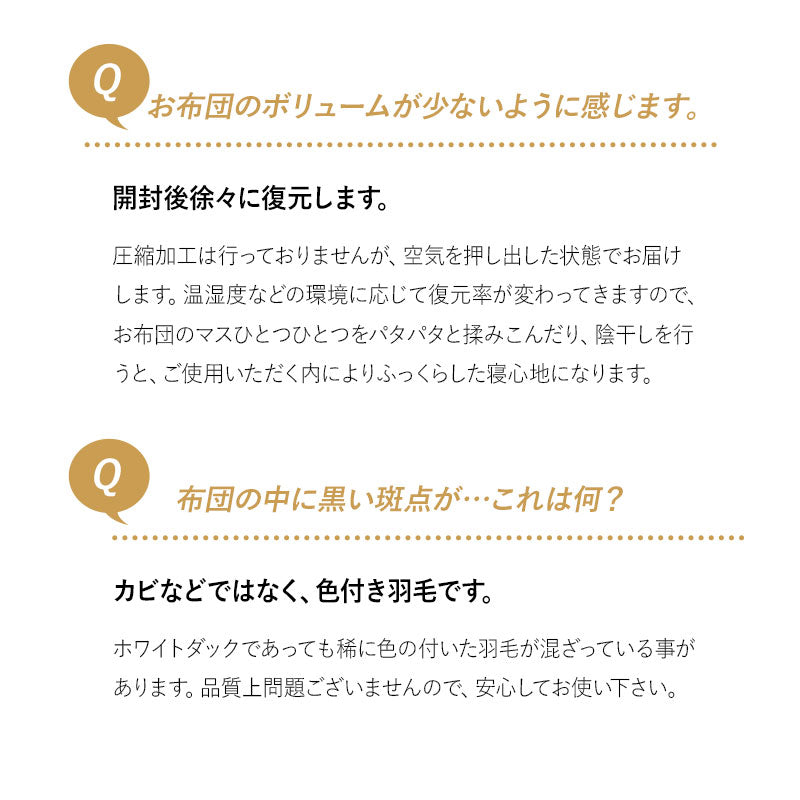 Q

お布団のボリュームが少ないように感じます。

開封後徐々に復元します。

圧縮加工は行っておりませんが、空気を押し出した状態でお届けします。温湿度などの環境に応じて復元率が変わってきますので、お布団のマスひとつひとつをパタパタと揉みこんだり、陰干しを行うと、ご使用いただく内によりふっくらした寝心地になります。

Q

布団の中に黒い斑点が…これは何？

カビなどではなく、色付き羽毛です。

ホワイトダックであっても稀に色の付いた羽毛が混ざっている事があります。品質上問題ございませんので、安心してお使い下さい。